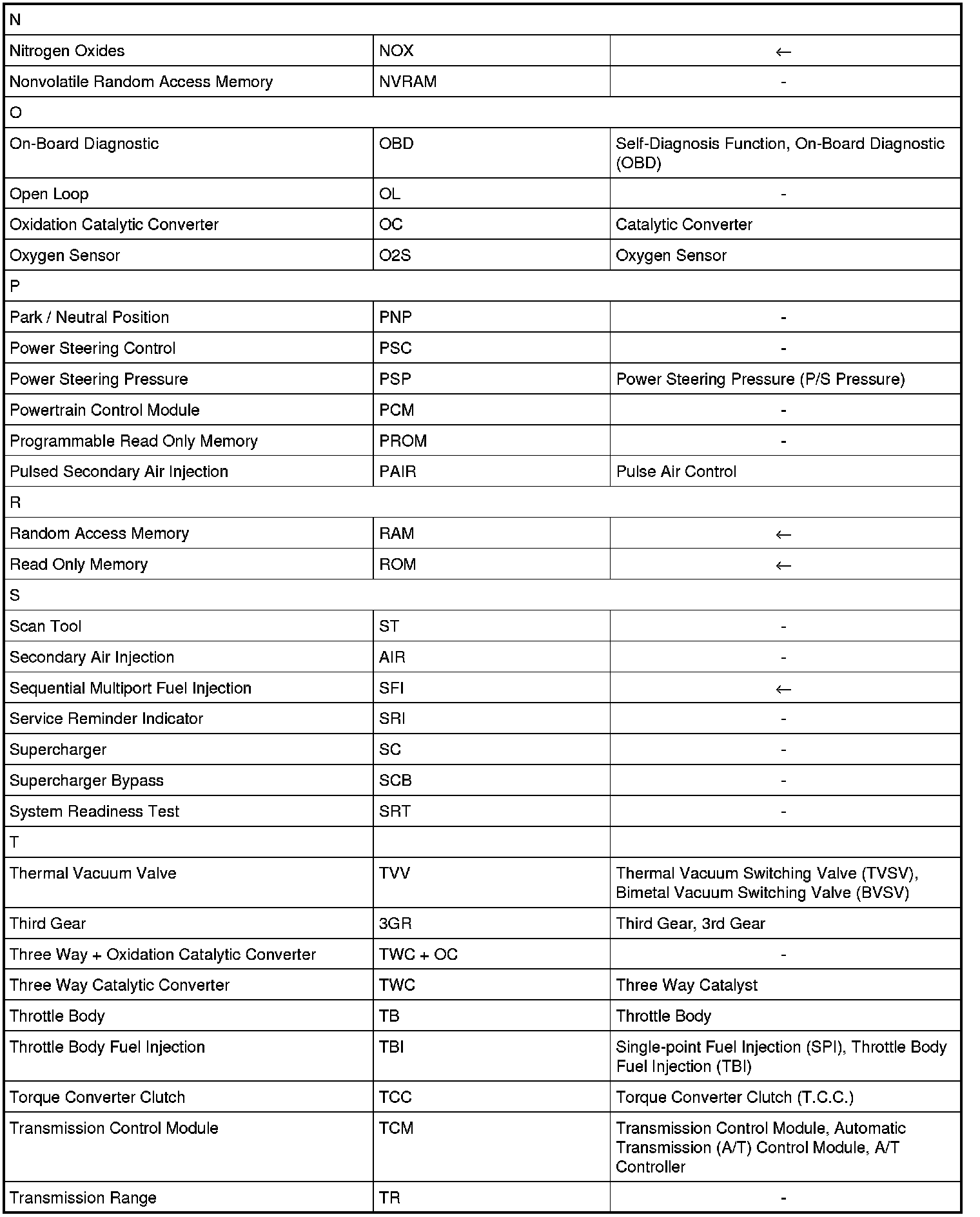 | N | | |
|---|---|---|
| Nitrogen Oxides | NOX | ← |
| Nonvolatile Random Access Memory | NVRAM | - |
| O | | |
| On-Board Diagnostic | OBD | Self-Diagnosis Function, On-Board Diagnostic (OBD) |
| Open Loop | OL | - |
| Oxidation Catalytic Converter | OC | Catalytic Converter |
| Oxygen Sensor | O2S | Oxygen Sensor |
| P | | |
| Park / Neutral Position | PNP | - |
| Power Steering Control | PSC | - |
| Power Steering Pressure | PSP | Power Steering Pressure (P/S Pressure) |
| Powertrain Control Module | PCM | - |
| Programmable Read Only Memory | PROM | - |
| Pulsed Secondary Air Injection | PAIR | Pulse Air Control |
| R | | |
| Random Access Memory | RAM | ← |
| Read Only Memory | ROM | ← |
| S | | |
| Scan Tool | ST | - |
| Secondary Air Injection | AIR | - |
| Sequential Multiport Fuel Injection | SFI | ← |
| Service Reminder Indicator | SRI | - |
| Supercharger | SC | - |
| Supercharger Bypass | SCB | - |
| System Readiness Test | SRT | - |
| T | | |
| Thermal Vacuum Valve | TVV | Thermal Vacuum Switching Valve (TVSV), Bimetal Vacuum Switching Valve (BVSV) |
| Third Gear | 3GR | Third Gear, 3rd Gear |
| Three Way + Oxidation Catalytic Converter | TWC + OC | - |
| Three Way Catalytic Converter | TWC | Three Way Catalyst |
| Throttle Body | TB | Throttle Body |
| Throttle Body Fuel Injection | TBI | Single-point Fuel Injection (SPI), Throttle Body Fuel Injection (TBI) |
| Torque Converter Clutch | TCC | Torque Converter Clutch (T.C.C.) |
| Transmission Control Module | TCM | Transmission Control Module, Automatic Transmission (A/T) Control Module, A/T Controller |
| Transmission Range | TR | - |